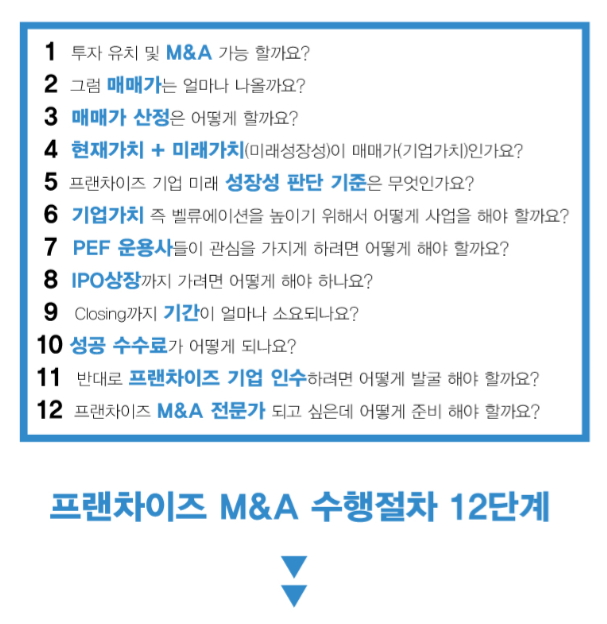 1 투자 유치 및 M&A 가능 할까요?
2 그럼 매매가는 얼마나 나올까요?
3 매매가 산정은 어떻게 할까요?
4 현재가치 + 미래가치(미래성장성)이 매매가(기업가치)인가요?
5 프랜차이즈 기업 미래 성장성 판단 기준은 무엇인가요?
6 기업가치 즉 벨류에이션을 높이기 위해서 어떻게 사업을 해야 할까요?
7 PEF 운용사들이 관심을 가지게 하려면 어떻게 해야 할까요?
8 IPO상장까지 가려면 어떻게 해야 하나요?
9 Closing까지 기간이 얼마나 소요되나요?
10 성공 수수료가 어떻게 되나요?
11 반대로 프랜차이즈 기업 인수하려면 어떻게 발굴 해야 할까요?
12 프랜차이즈 M&A 전문가 되고 싶은데 어떻게 준비 해야 할까요?

프랜차이즈 M&A 수행절차 12단계